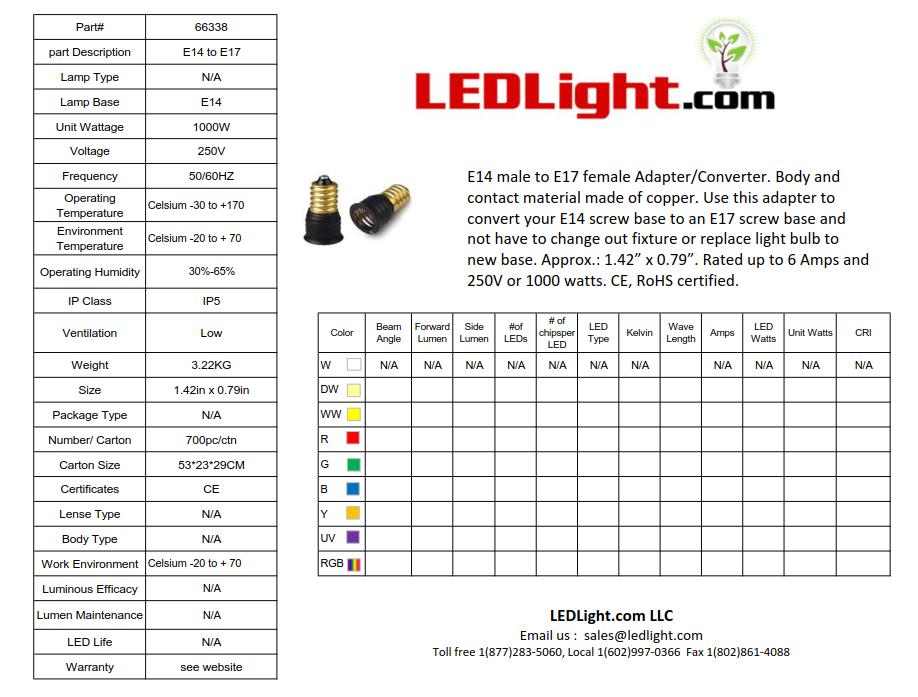 | Part# | 66338 |
|---|---|
| part Description | E14 to E17 |
| Lamp Type | N/A |
| Lamp Base | E14 |
| Unit Wattage | 1000W |
| Voltage | 250V |
| Frequency | 50/60HZ |
| Operating Temperature | Celsium -30 to +170 |
| Environment Temperature | Celsium -20 to + 70 |
| Operating Humidity | 30%-65% |
| IP Class | IP5 |
| Ventilation | Low |
| Weight | 3.22KG |
| Size | 1.42in x 0.79in |
| Package Type | N/A |
| Number/ Carton | 700pc/ctn |
| Carton Size | 53*23*29CM |
| Certificates | CE |
| Lense Type | N/A |
| Body Type | N/A |
| Work Environment | Celsium -20 to + 70 |
| Luminous Efficacy | N/A |
| Lumen Maintenance | N/A |
| LED Life | N/A |
| Warranty | see website |

LEDLight.com

E14 male to E17 female Adapter/Converter. Body and contact material made of copper. Use this adapter to convert your E14 screw base to an E17 screw base and not have to change out fixture or replace light bulb to new base. Approx.: 1.42" x 0.79". Rated up to 6 Amps and 250V or 1000 watts. CE, RoHS certified.

| Color | Beam Angle | Forward Lumen | Side Lumen | #of LEDs | # of chipsper LED | LED Type | Kelvin | Wave Length | Amps | LED Watts | Unit Watts | CRI |
|---|---|---|---|---|---|---|---|---|---|---|---|---|
| W | N/A | N/A | N/A | N/A | N/A | N/A | N/A | | N/A | N/A | N/A | N/A |
| DW | | | | | | | | | | | | |
| WW | | | | | | | | | | | | |
| R | | | | | | | | | | | | |
| G | | | | | | | | | | | | |
| B | | | | | | | | | | | | |
| Y | | | | | | | | | | | | |
| UV | | | | | | | | | | | | |
| RGB | | | | | | | | | | | | |

LEDLight.com LLC
Email us : sales@ledlight.com
Toll free 1(877)283-5060, Local 1(602)997-0366 Fax 1(802)861-4088